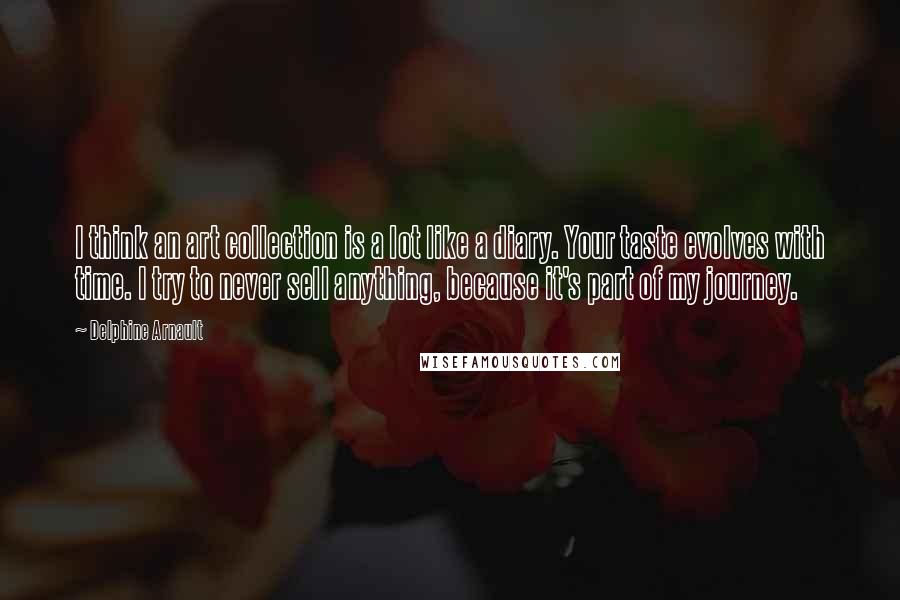 I think an art collection is a lot like a diary. Your taste evolves with time. I try to never sell anything, because it's part of my journey.

~ Delphine Arnault

WISEFAMOUSQUOTES.COM